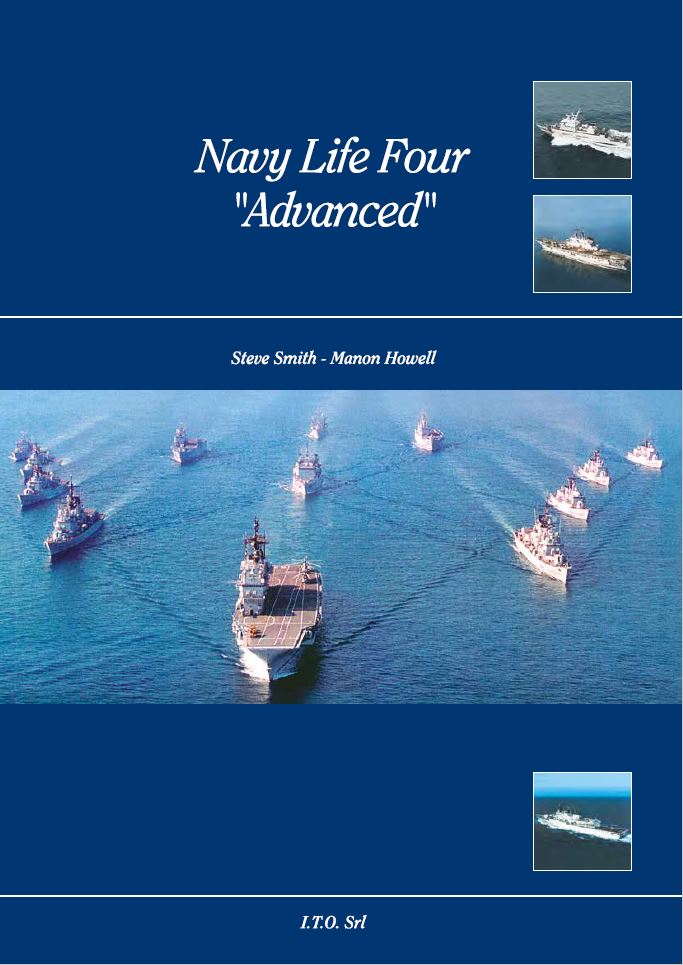 Navy Life Four
"Advanced"

Steve Smith - Manon Howell

I.T.O. Srl